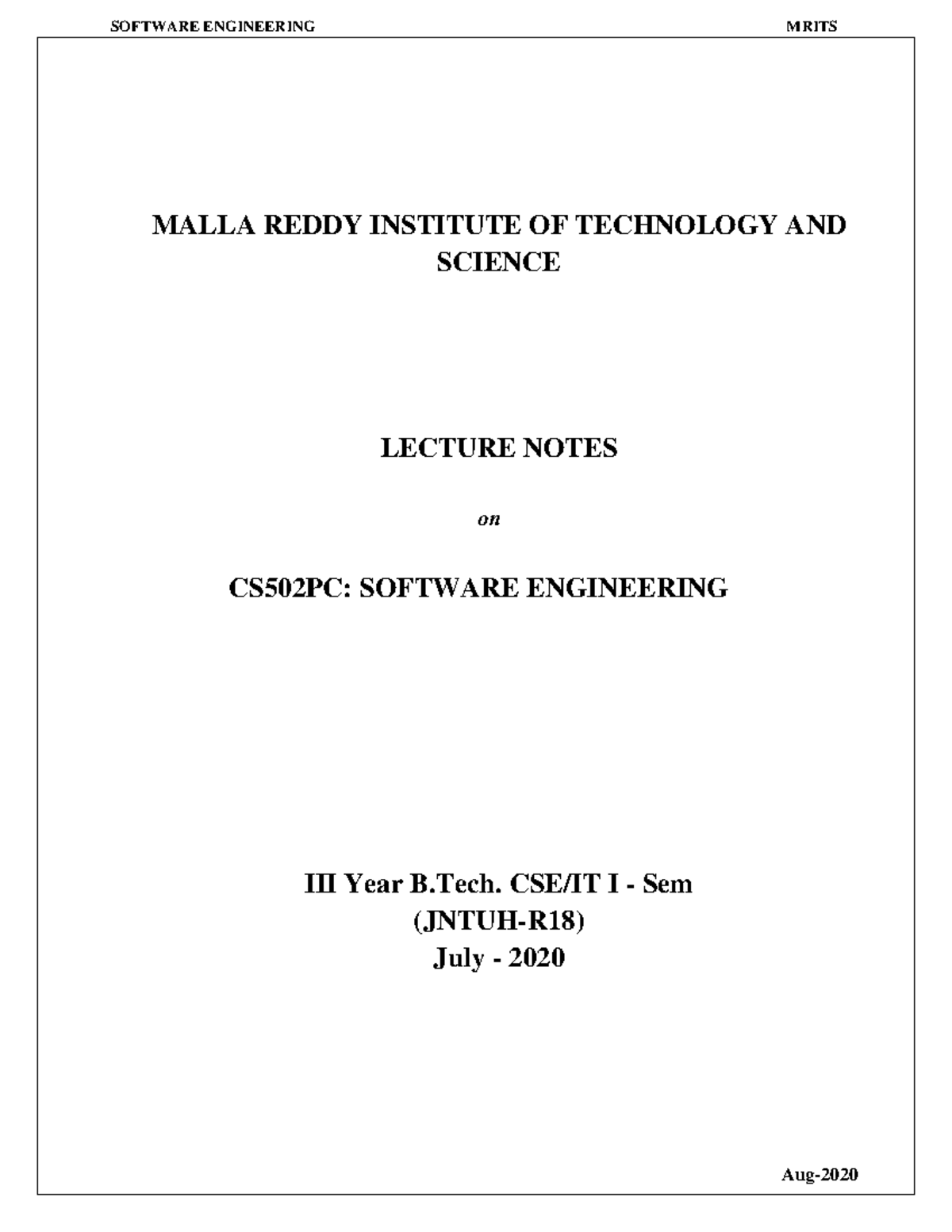 SOFTWARE ENGINEERING MRITS

MALLA REDDY INSTITUTE OF TECHNOLOGY AND SCIENCE

LECTURE NOTES

on

CS502PC: SOFTWARE ENGINEERING

III Year B.Tech. CSE/IT I - Sem
(JNTUH-R18)
July - 2020

Aug-2020